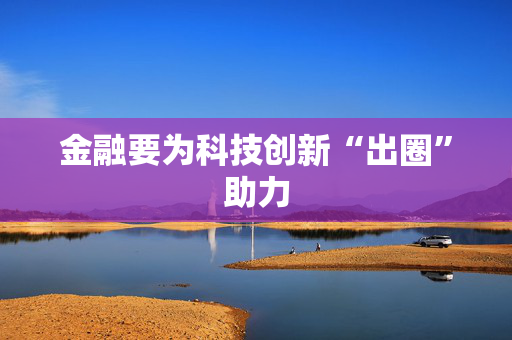 金融要为科技创新“出圈”助力